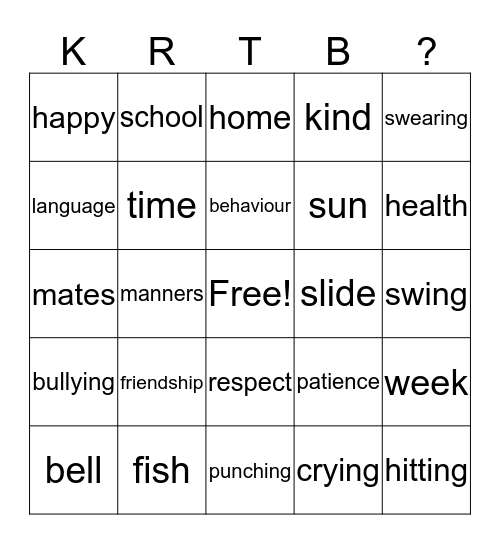 | K | R | T | B | ? |
|---|---|---|---|---|
| happy | school | home | kind | swearing |
| language | time | behaviour | sun | health |
| mates | manners | Free! | slide | swing |
| bullying | friendship | respect | patience | week |
| bell | fish | punching | crying | hitting |